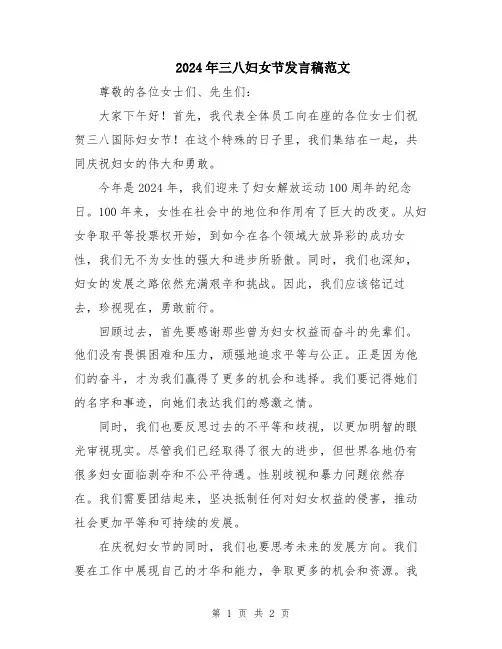 2024年三八妇女节发言稿范文

尊敬的各位女士们、先生们：

大家下午好！首先，我代表全体员工向在座的各位女士们祝贺三八国际妇女节！在这个特殊的日子里，我们集结在一起，共同庆祝妇女的伟大和勇敢。

今年是2024年，我们迎来了妇女解放运动100周年的纪念日。100年来，女性在社会中的地位和作用有了巨大的改变。从妇女争取平等投票权开始，到如今在各个领域大放异彩的成功女性，我们无不为女性的强大和进步所骄傲。同时，我们也深知，妇女的发展之路依然充满艰辛和挑战。因此，我们应该铭记过去，珍视现在，勇敢前行。

回顾过去，首先要感谢那些曾为妇女权益而奋斗的先辈们。他们没有畏惧困难和压力，顽强地追求平等与公正。正是因为他们的奋斗，才为我们赢得了更多的机会和选择。我们要记得她们的名字和事迹，向她们表达我们的感激之情。

同时，我们也要反思过去的不平等和歧视，以更加明智的眼光审视现实。尽管我们已经取得了很大的进步，但世界各地仍有很多妇女面临剥夺和不公平待遇。性别歧视和暴力问题依然存在。我们需要团结起来，坚决抵制任何对妇女权益的侵害，推动社会更加平等和可持续的发展。

在庆祝妇女节的同时，我们也要思考未来的发展方向。我们要在工作中展现自己的才华和能力，争取更多的机会和资源。我

第 1 页 共 2 页